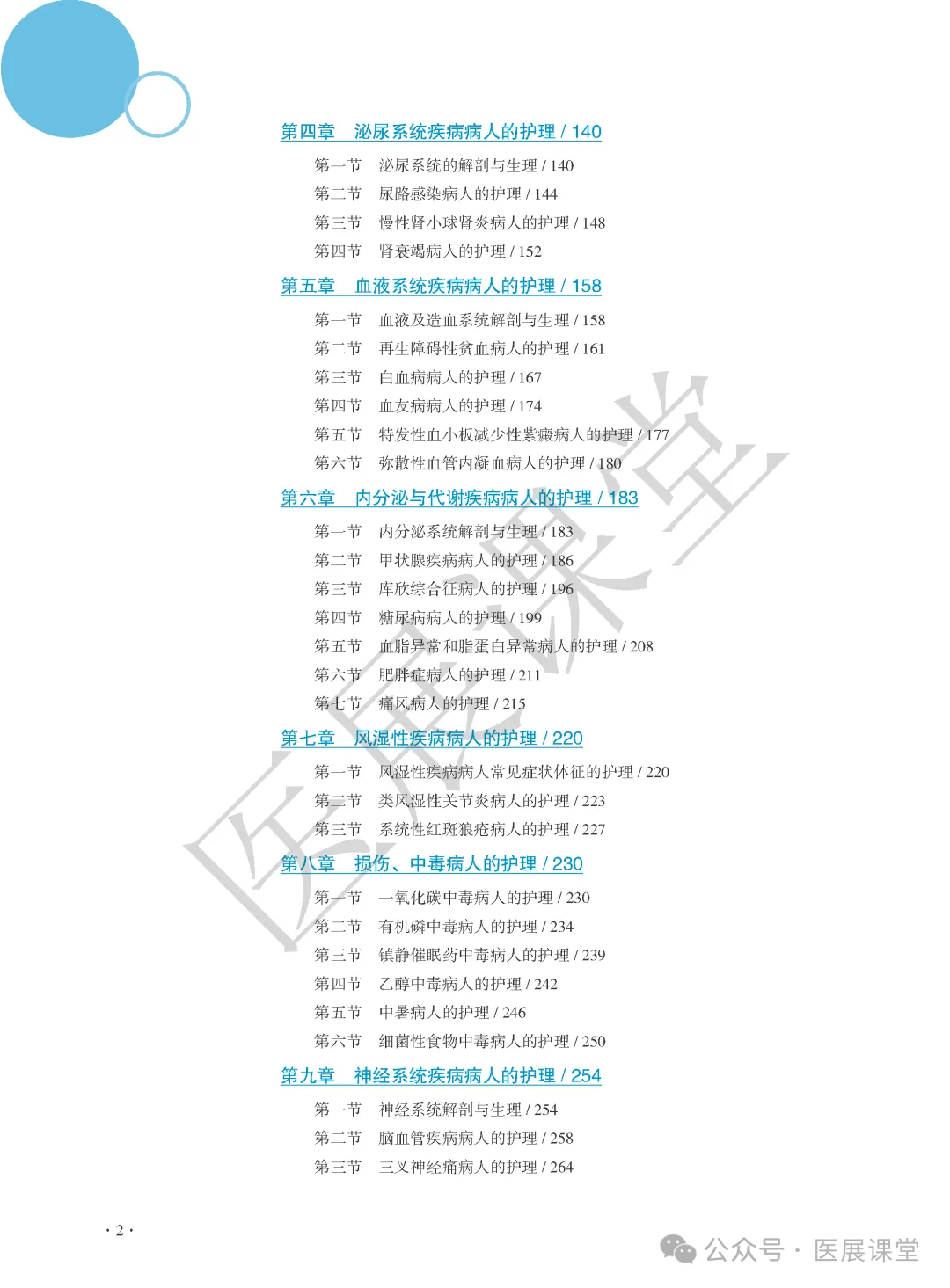 第四章　泌尿系统疾病病人的护理 / 140

第一节　泌尿系统的解剖与生理 / 140
第二节　尿路感染病人的护理 / 144
第三节　慢性肾小球肾炎病人的护理 / 148
第四节　肾衰竭病人的护理 / 152

第五章　血液系统疾病病人的护理 / 158

第一节　血液及造血系统解剖与生理 / 158
第二节　再生障碍性贫血病人的护理 / 161
第三节　白血病病人的护理 / 167
第四节　血友病病人的护理 / 174
第五节　特发性血小板减少性紫癜病人的护理 / 177
第六节　弥散性血管内凝血病人的护理 / 180

第六章　内分泌与代谢疾病病人的护理 / 183

第一节　内分泌系统解剖与生理 / 183
第二节　甲状腺疾病病人的护理 / 186
第三节　库欣综合征病人的护理 / 196
第四节　糖尿病病人的护理 / 199
第五节　血脂异常和脂蛋白异常病人的护理 / 208
第六节　肥胖症病人的护理 / 211
第七节　痛风病人的护理 / 215

第七章　风湿性疾病病人的护理 / 220

第一节　风湿性疾病病人常见症状体征的护理 / 220
第二节　类风湿性关节炎病人的护理 / 223
第三节　系统性红斑狼疮病人的护理 / 227

第八章　损伤、中毒病人的护理 / 230

第一节　一氧化碳中毒病人的护理 / 230
第二节　有机磷中毒病人的护理 / 234
第三节　镇静催眠药中毒病人的护理 / 239
第四节　乙醇中毒病人的护理 / 242
第五节　中暑病人的护理 / 246
第六节　细菌性食物中毒病人的护理 / 250

第九章　神经系统疾病病人的护理 / 254

第一节　神经系统解剖与生理 / 254
第二节　脑血管疾病病人的护理 / 258
第三节　三叉神经痛病人的护理 / 264

· 2 ·

医展课堂

公众号 · 医展课堂